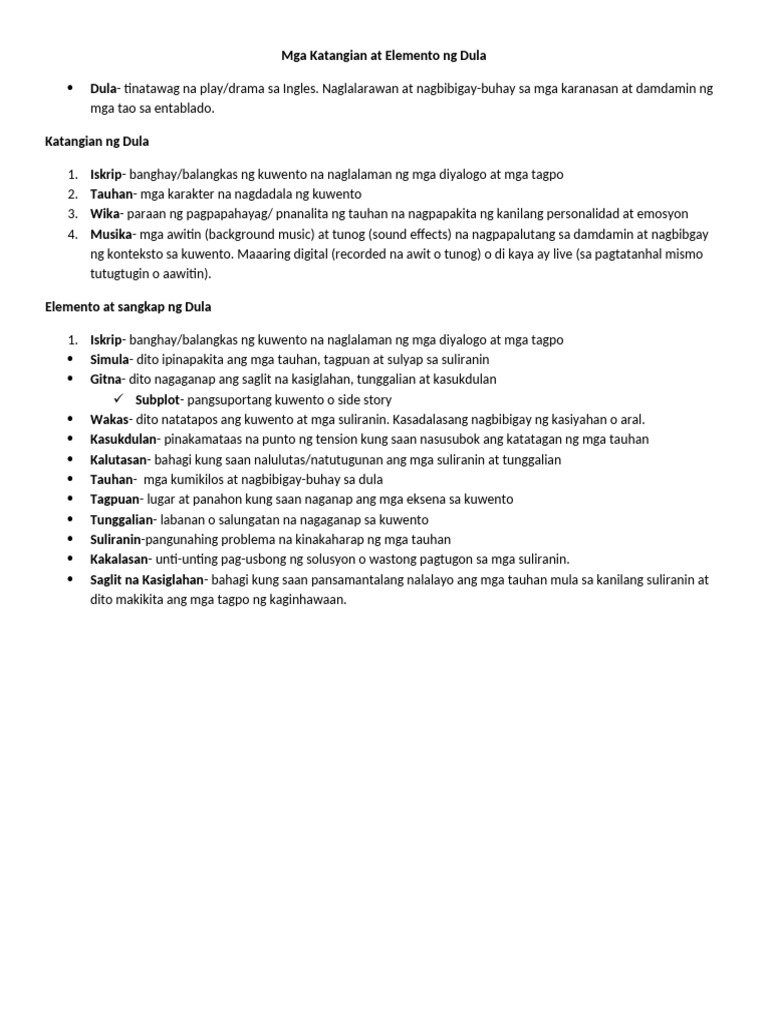 Mga Katangian at Elemento ng Dula

• Dula- tinatawag na play/drama sa Ingles. Naglalarawan at nagbibigay-buhay sa mga karanasan at damdamin ng mga tao sa entablado.

Katangian ng Dula

1. Iskrip- banghay/balangkas ng kuwento na naglalaman ng mga diyalogo at mga tagpo
2. Tauhan- mga karakter na nagdadala ng kuwento
3. Wika- paraan ng pagpapahayag/ pnanalita ng tauhan na nagpapakita ng kanilang personalidad at emosyon
4. Musika- mga awitin (background music) at tunog (sound effects) na nagpapalutang sa damdamin at nagbibgay ng konteksto sa kuwento. Maaaring digital (recorded na awit o tunog) o di kaya ay live (sa pagtatanhal mismo tutugtugin o aawitin).

Elemento at sangkap ng Dula

1. Iskrip- banghay/balangkas ng kuwento na naglalaman ng mga diyalogo at mga tagpo
• Simula- dito ipinapakita ang mga tauhan, tagpuan at sulyap sa suliranin
• Gitna- dito nagaganap ang saglit na kasiglahan, tunggalian at kasukdulan
✓ Subplot- pangsuportang kuwento o side story
• Wakas- dito natatapos ang kuwento at mga suliranin. Kasadalasang nagbibigay ng kasiyahan o aral.
• Kasukdulan- pinakamataas na punto ng tension kung saan nasusubok ang katatagan ng mga tauhan
• Kalutasan- bahagi kung saan nalulutas/natutugunan ang mga suliranin at tunggalian
• Tauhan- mga kumikilos at nagbibigay-buhay sa dula
• Tagpuan- lugar at panahon kung saan naganap ang mga eksena sa kuwento
• Tunggalian- labanan o salungatan na nagaganap sa kuwento
• Suliranin-pangunahing problema na kinakaharap ng mga tauhan
• Kakalasan- unti-unting pag-usbong ng solusyon o wastong pagtugon sa mga suliranin.
• Saglit na Kasiglahan- bahagi kung saan pansamantalang nalalayo ang mga tauhan mula sa kanilang suliranin at dito makikita ang mga tagpo ng kaginhawaan.